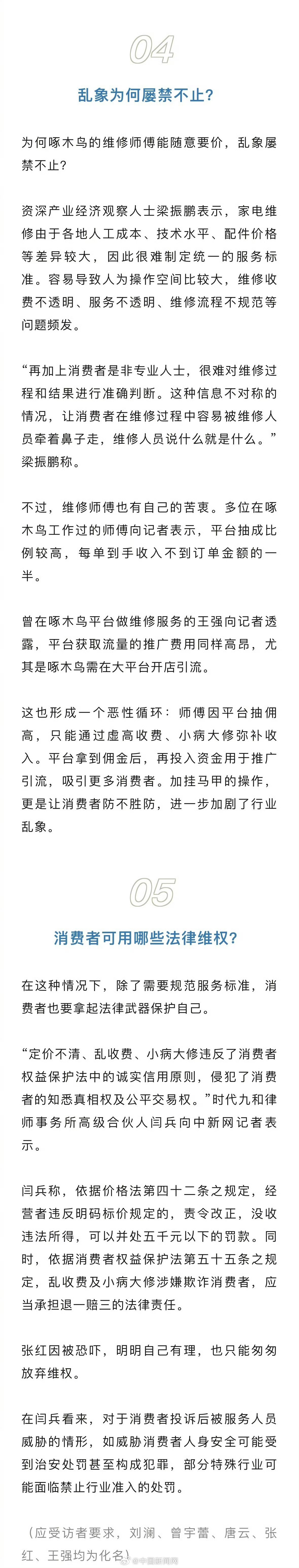 04

乱象为何屡禁不止?

为何啄木鸟的维修师傅能随意要价，乱象屡禁不止?

资深产业经济观察人士梁振鹏表示，家电维修由于各地人工成本、技术水平、配件价格等差异较大，因此很难制定统一的服务标准。容易导致人为操作空间比较大，维修收费不透明、服务不透明、维修流程不规范等问题频发。

“再加上消费者是非专业人士，很难对维修过程和结果进行准确判断。这种信息不对称的情况，让消费者在维修过程中容易被维修人员牵着鼻子走，维修人员说什么就是什么。”梁振鹏称。

不过，维修师傅也有自己的苦衷。多位在啄木鸟工作过的师傅向记者表示，平台抽成比例较高，每单到手收入不到订单金额的一半。

曾在啄木鸟平台做维修服务的王强向记者透露，平台获取流量的推广费用同样高昂，尤其是啄木鸟需在大平台开店引流。

这也形成一个恶性循环：师傅因平台抽佣高，只能通过虚高收费、小病大修弥补收入。平台拿到佣金后，再投入资金用于推广引流，吸引更多消费者。加挂马甲的操作，更是让消费者防不胜防，进一步加剧了行业乱象。

05

消费者可用哪些法律维权?

在这种情况下，除了需要规范服务标准，消费者也要拿起法律武器保护自己。

“定价不清、乱收费、小病大修违反了消费者权益保护法中的诚实信用原则，侵犯了消费者的知悉真相权及公平交易权。”时代九和律师事务所高级合伙人闫兵向中新网记者表示。

闫兵称，依据价格法第四十二条之规定，经营者违反明码标价规定的，责令改正，没收违法所得，可以并处五千元以下的罚款。同时，依据消费者权益保护法第五十五条之规定，乱收费及小病大修涉嫌欺诈消费者，应当承担退一赔三的法律责任。

张红因被恐吓，明明自己有理，也只能匆匆放弃维权。

在闫兵看来，对于消费者投诉后被服务人员威胁的情形，如威胁消费者人身安全可能受到治安处罚甚至构成犯罪，部分特殊行业可能面临禁止行业准入的处罚。

（应受访者要求，刘澜、曾宇蕾、唐云、张红、王强均为化名）

@中国新闻网